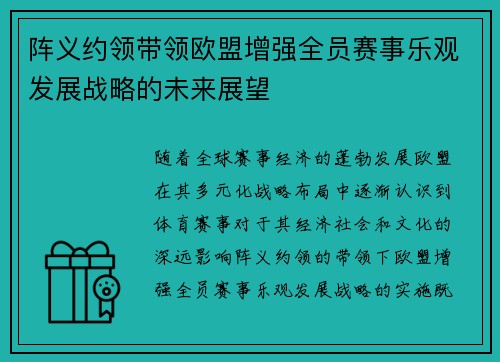 阵义约领带领欧盟增强全员赛事乐观发展战略的未来展望

随着全球赛事经济的蓬勃发展欧盟在其多元化战略布局中逐渐认识到体育赛事对于其经济社会和文化的深远影响阵义约领的带领下欧盟增强全员赛事乐观发展战略的实施既